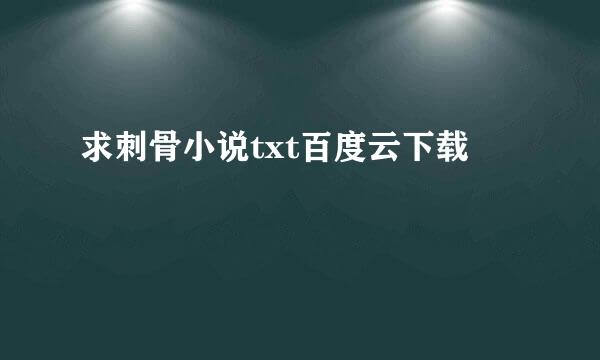 求刺骨小说txt百度云下载